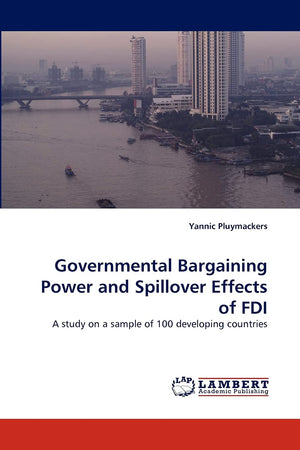 Yannic Pluymackers

Governmental Bargaining Power and Spillover Effects of FDI

A study on a sample of 100 developing countries

LAP
LAMBERT
Academic Publishing